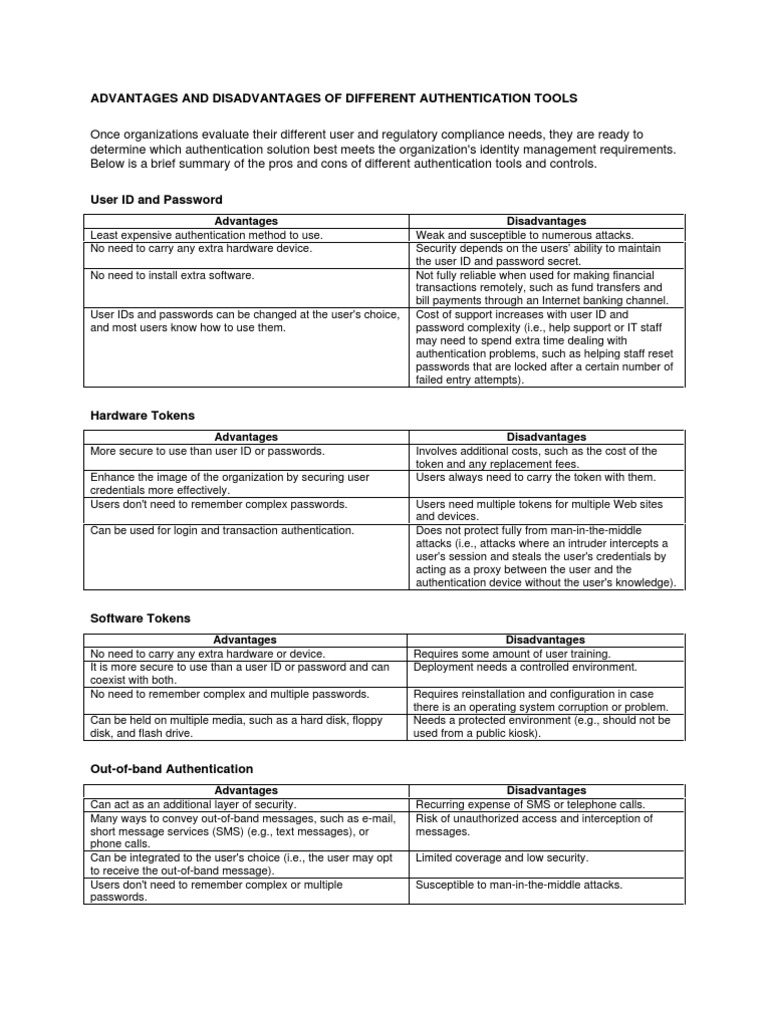 ADVANTAGES AND DISADVANTAGES OF DIFFERENT AUTHENTICATION TOOLS

Once organizations evaluate their different user and regulatory compliance needs, they are ready to determine which authentication solution best meets the organization's identity management requirements. Below is a brief summary of the pros and cons of different authentication tools and controls.

User ID and Password

| Advantages | Disadvantages |
|---|---|
| Least expensive authentication method to use. | Weak and susceptible to numerous attacks. |
| No need to carry any extra hardware device. | Security depends on the users' ability to maintain the user ID and password secret. |
| No need to install extra software. | Not fully reliable when used for making financial transactions remotely, such as fund transfers and bill payments through an Internet banking channel. |
| User IDs and passwords can be changed at the user's choice, and most users know how to use them. | Cost of support increases with user ID and password complexity (i.e., help support or IT staff may need to spend extra time dealing with authentication problems, such as helping staff reset passwords that are locked after a certain number of failed entry attempts). |

Hardware Tokens

| Advantages | Disadvantages |
|---|---|
| More secure to use than user ID or passwords. | Involves additional costs, such as the cost of the token and any replacement fees. |
| Enhance the image of the organization by securing user credentials more effectively. | Users always need to carry the token with them. |
| Users don't need to remember complex passwords. | Users need multiple tokens for multiple Web sites and devices. |
| Can be used for login and transaction authentication. | Does not protect fully from man-in-the-middle attacks (i.e., attacks where an intruder intercepts a user's session and steals the user's credentials by acting as a proxy between the user and the authentication device without the user's knowledge). |

Software Tokens

| Advantages | Disadvantages |
|---|---|
| No need to carry any extra hardware or device. | Requires some amount of user training. |
| It is more secure to use than a user ID or password and can coexist with both. | Deployment needs a controlled environment. |
| No need to remember complex and multiple passwords. | Requires reinstallation and configuration in case there is an operating system corruption or problem. |
| Can be held on multiple media, such as a hard disk, floppy disk, and flash drive. | Needs a protected environment (e.g., should not be used from a public kiosk). |

Out-of-band Authentication

| Advantages | Disadvantages |
|---|---|
| Can act as an additional layer of security. | Recurring expense of SMS or telephone calls. |
| Many ways to convey out-of-band messages, such as e-mail, short message services (SMS) (e.g., text messages), or phone calls. | Risk of unauthorized access and interception of messages. |
| Can be integrated to the user's choice (i.e., the user may opt to receive the out-of-band message). | Limited coverage and low security. |
| Users don't need to remember complex or multiple passwords. | Susceptible to man-in-the-middle attacks. |